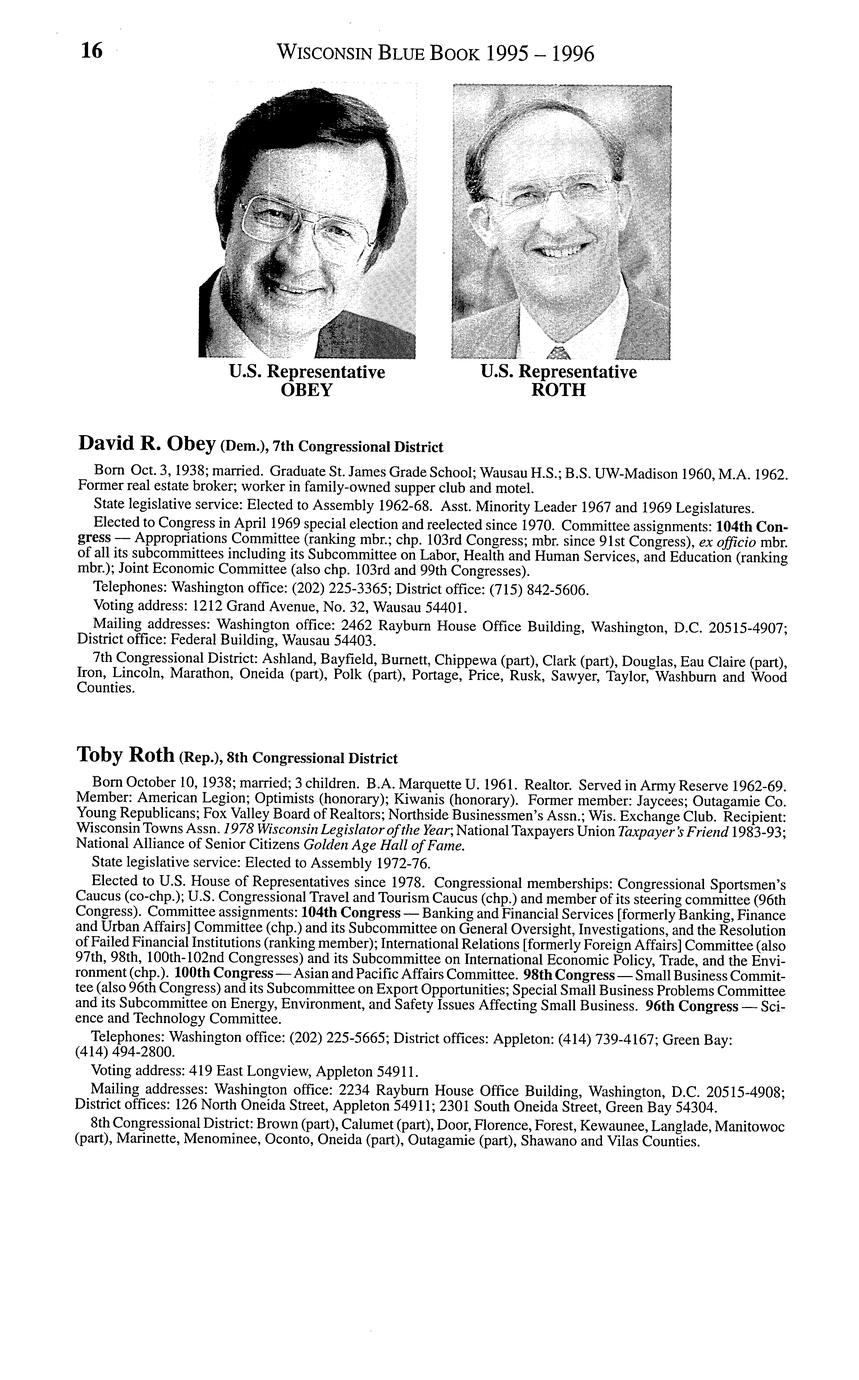 16 WISCONSIN BLUE BOOK 1995 – 1996

U.S. Representative
OBEY

U.S. Representative
ROTH

David R. Obey (Dem.), 7th Congressional District

Born Oct. 3, 1938; married. Graduate St. James Grade School; Wausau H.S.; B.S. UW-Madison 1960, M.A. 1962. Former real estate broker; worker in family-owned supper club and motel.

State legislative service: Elected to Assembly 1962-68. Asst. Minority Leader 1967 and 1969 Legislatures.

Elected to Congress in April 1969 special election and reelected since 1970. Committee assignments: 104th Congress — Appropriations Committee (ranking mbr.; chp. 103rd Congress; mbr. since 91st Congress), ex officio mbr. of all its subcommittees including its Subcommittee on Labor, Health and Human Services, and Education (ranking mbr.); Joint Economic Committee (also chp. 103rd and 99th Congresses).

Telephones: Washington office: (202) 225-3365; District office: (715) 842-5606.

Voting address: 1212 Grand Avenue, No. 32, Wausau 54401.

Mailing addresses: Washington office: 2462 Rayburn House Office Building, Washington, D.C. 20515-4907; District office: Federal Building, Wausau 54403.

7th Congressional District: Ashland, Bayfield, Burnett, Chippewa (part), Clark (part), Douglas, Eau Claire (part), Iron, Lincoln, Marathon, Oneida (part), Polk (part), Portage, Price, Rusk, Sawyer, Taylor, Washburn and Wood Counties.

Toby Roth (Rep.), 8th Congressional District

Born October 10, 1938; married; 3 children. B.A. Marquette U. 1961. Realtor. Served in Army Reserve 1962-69. Member: American Legion; Optimists (honorary); Kiwanis (honorary). Former member: Jaycees; Outagamie Co. Young Republicans; Fox Valley Board of Realtors; Northside Businessmen's Assn.; Wis. Exchange Club. Recipient: Wisconsin Towns Assn. 1978 Wisconsin Legislator of the Year; National Taxpayers Union Taxpayer's Friend 1983-93; National Alliance of Senior Citizens Golden Age Hall of Fame.

State legislative service: Elected to Assembly 1972-76.

Elected to U.S. House of Representatives since 1978. Congressional memberships: Congressional Sportsmen's Caucus (co-chp.); U.S. Congressional Travel and Tourism Caucus (chp.) and member of its steering committee (96th Congress). Committee assignments: 104th Congress — Banking and Financial Services [formerly Banking, Finance and Urban Affairs] Committee (chp.) and its Subcommittee on General Oversight, Investigations, and the Resolution of Failed Financial Institutions (ranking member); International Relations [formerly Foreign Affairs] Committee (also 97th, 98th, 100th-102nd Congresses) and its Subcommittee on International Economic Policy, Trade, and the Environment (chp.). 100th Congress — Asian and Pacific Affairs Committee. 98th Congress — Small Business Committee (also 96th Congress) and its Subcommittee on Export Opportunities; Special Small Business Problems Committee and its Subcommittee on Energy, Environment, and Safety Issues Affecting Small Business. 96th Congress — Science and Technology Committee.

Telephones: Washington office: (202) 225-5665; District offices: Appleton: (414) 739-4167; Green Bay: (414) 494-2800.

Voting address: 419 East Longview, Appleton 54911.

Mailing addresses: Washington office: 2234 Rayburn House Office Building, Washington, D.C. 20515-4908; District offices: 126 North Oneida Street, Appleton 54911; 2301 South Oneida Street, Green Bay 54304.

8th Congressional District: Brown (part), Calumet (part), Door, Florence, Forest, Kewaunee, Langlade, Manitowoc (part), Marinette, Menominee, Oconto, Oneida (part), Outagamie (part), Shawano and Vilas Counties.